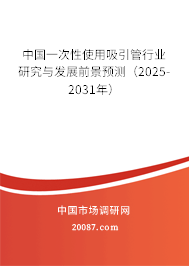 中国一次性使用吸引管行业研究与发展前景预测（2025-2031年）

中国市场调研网

20087.com